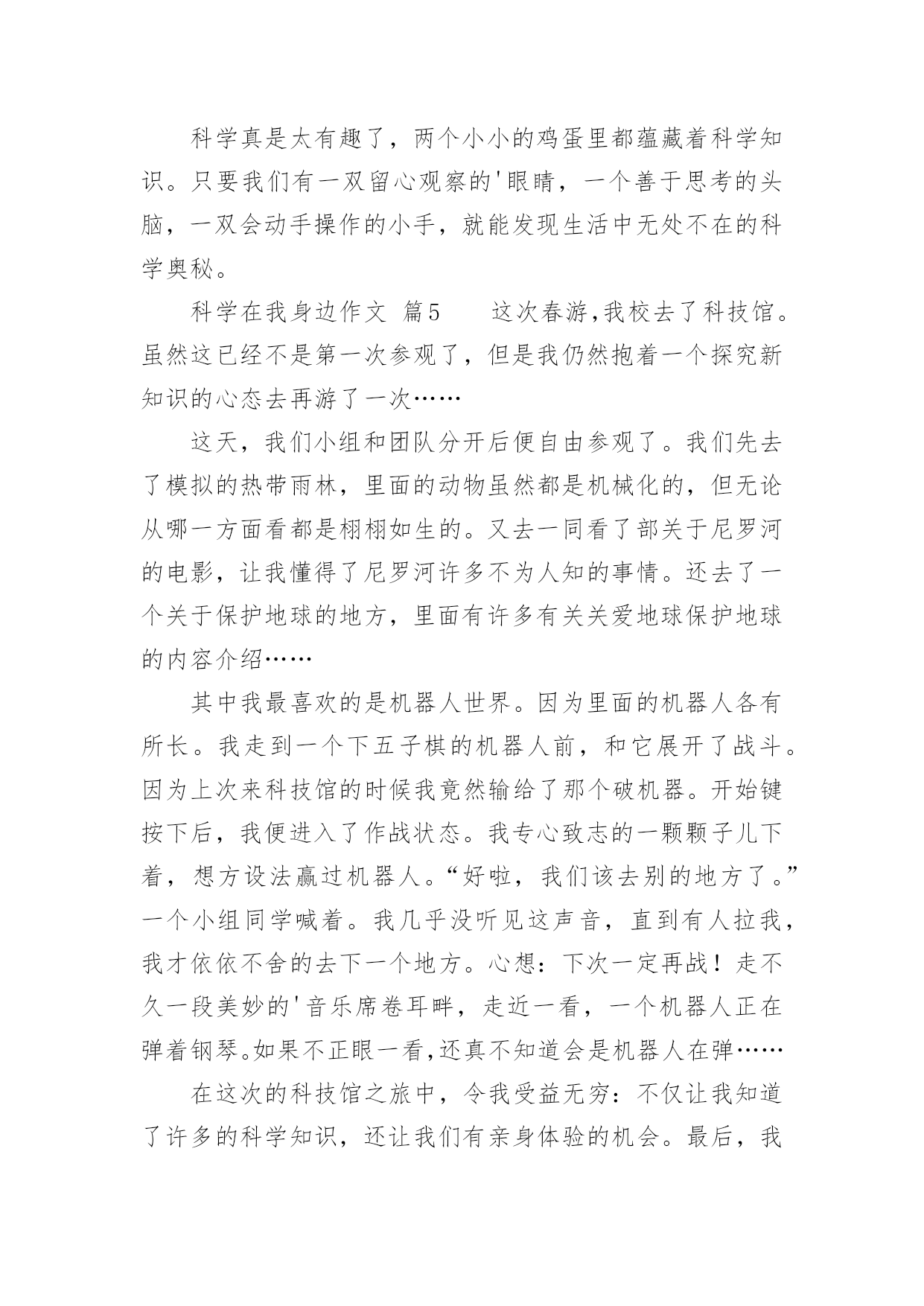 科学真是太有趣了，两个小小的鸡蛋里都蕴藏着科学知识。只要我们有一双留心观察的'眼睛，一个善于思考的头脑，一双会动手操作的小手，就能发现生活中无处不在的科学奥秘。

科学在我身边作文 篇5　　这次春游,我校去了科技馆。虽然这已经不是第一次参观了，但是我仍然抱着一个探究新知识的心态去再游了一次……

这天，我们小组和团队分开后便自由参观了。我们先去了模拟的热带雨林，里面的动物虽然都是机械化的，但无论从哪一方面看都是栩栩如生的。又去一同看了部关于尼罗河的电影，让我懂得了尼罗河许多不为人知的事情。还去了一个关于保护地球的地方，里面有许多有关关爱地球保护地球的内容介绍……

其中我最喜欢的是机器人世界。因为里面的机器人各有所长。我走到一个下五子棋的机器人前，和它展开了战斗。因为上次来科技馆的时候我竟然输给了那个破机器。开始键按下后，我便进入了作战状态。我专心致志的一颗颗子儿下着，想方设法赢过机器人。“好啦，我们该去别的地方了。”一个小组同学喊着。我几乎没听见这声音，直到有人拉我，我才依依不舍的去下一个地方。心想：下次一定再战！走不久一段美妙的'音乐席卷耳畔，走近一看，一个机器人正在弹着钢琴。如果不正眼一看,还真不知道会是机器人在弹……

在这次的科技馆之旅中，令我受益无穷：不仅让我知道了许多的科学知识，还让我们有亲身体验的机会。最后，我